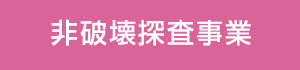 非破壊探査事業